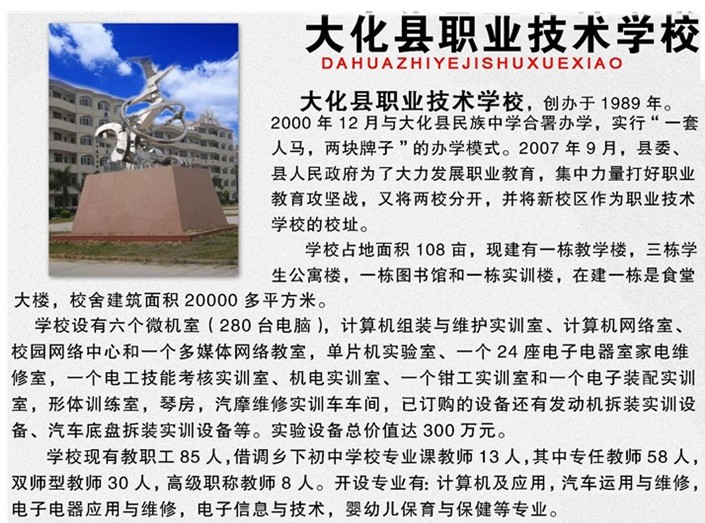 大化县职业技术学校
DAHUAZHIYEJISHUXUEXIAO

大化县职业技术学校，创办于 1989 年。2000 年 12 月与大化县民族中学合署办学，实行“一套人马，两块牌子”的办学模式。2007 年 9 月，县委、县人民政府为了大力发展职业教育，集中力量打好职业教育攻坚战，又将两校分开，并将新校区作为职业技术学校的校址。

学校占地面积 108 亩，现建有一栋教学楼，三栋学生公寓楼，一栋图书馆和一栋实训楼，在建一栋是食堂大楼，校舍建筑面积 20000 多平方米。

学校设有六个微机室（280 台电脑），计算机组装与维护实训室、计算机网络室、校园网络中心和一个多媒体网络教室，单片机实验室、一个 24 座电子电器室家电维修室，一个电工技能考核实训室、机电实训室、一个钳工实训室和一个电子装配实训室，形体训练室，琴房，汽摩维修实训车车间，已订购的设备还有发动机拆装实训设备、汽车底盘拆装实训设备等。实验设备总价值达 300 万元。

学校现有教职工 85 人，借调乡下初中学校专业课教师 13 人，其中专任教师 58 人，双师型教师 30 人，高级职称教师 8 人。开设专业有：计算机及应用，汽车运用与维修，电子电器应用与维修，电子信息与技术，婴幼儿保育与保健等专业。